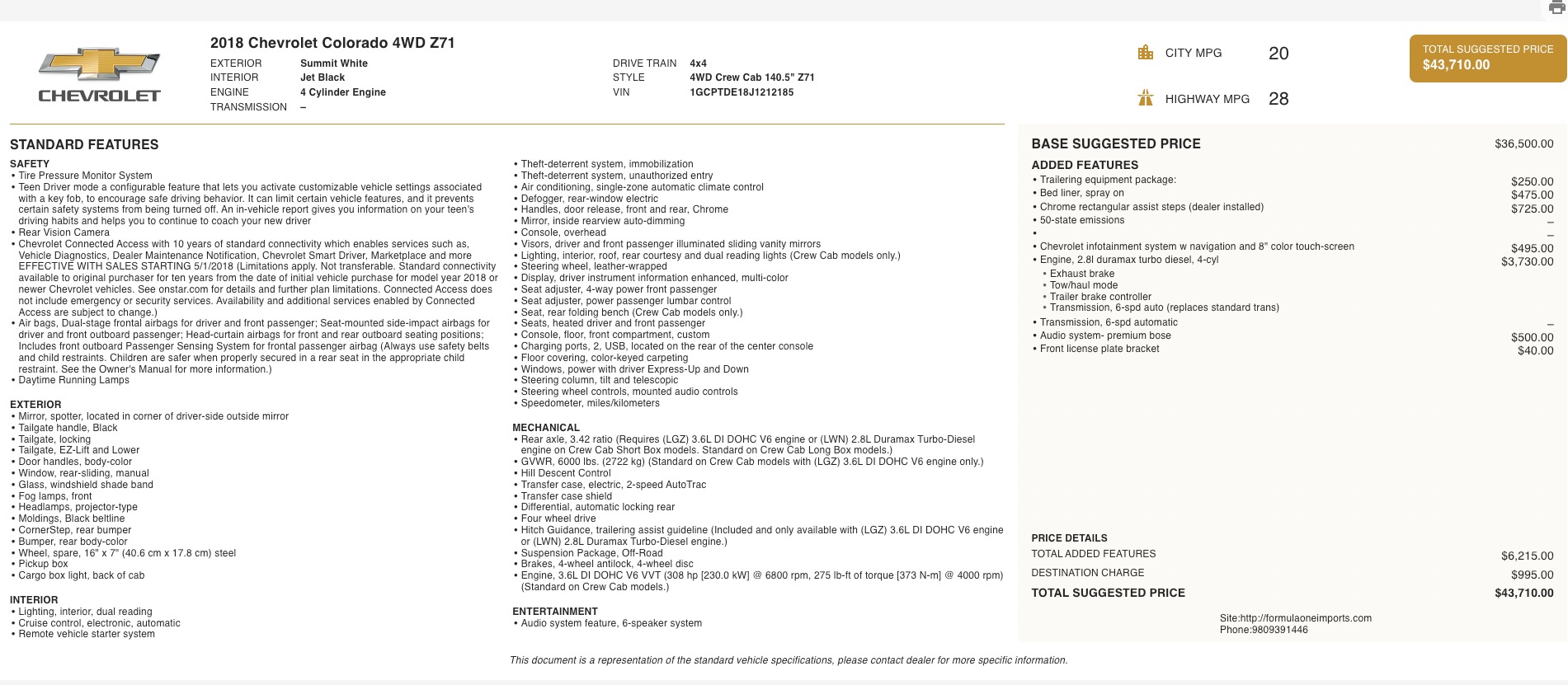 CHEVROLET

2018 Chevrolet Colorado 4WD Z71

EXTERIOR Summit White
INTERIOR Jet Black
ENGINE 4 Cylinder Engine
TRANSMISSION –

DRIVE TRAIN 4x4
STYLE 4WD Crew Cab 140.5" Z71
VIN 1GCPTDE18J1212185

CITY MPG 20
HIGHWAY MPG 28

TOTAL SUGGESTED PRICE
$43,710.00

STANDARD FEATURES

SAFETY
• Tire Pressure Monitor System
• Teen Driver mode a configurable feature that lets you activate customizable vehicle settings associated with a key fob, to encourage safe driving behavior. It can limit certain vehicle features, and it prevents certain safety systems from being turned off. An in-vehicle report gives you information on your teen's driving habits and helps you to continue to coach your new driver
• Rear Vision Camera
• Chevrolet Connected Access with 10 years of standard connectivity which enables services such as, Vehicle Diagnostics, Dealer Maintenance Notification, Chevrolet Smart Driver, Marketplace and more EFFECTIVE WITH SALES STARTING 5/1/2018 (Limitations apply. Not transferable. Standard connectivity available to original purchaser for ten years from the date of initial vehicle purchase for model year 2018 or newer Chevrolet vehicles. See onstar.com for details and further plan limitations. Connected Access does not include emergency or security services. Availability and additional services enabled by Connected Access are subject to change.)
• Air bags, Dual-stage frontal airbags for driver and front passenger; Seat-mounted side-impact airbags for driver and front outboard passenger; Head-curtain airbags for front and rear outboard seating positions; Includes front outboard Passenger Sensing System for frontal passenger airbag (Always use safety belts and child restraints. Children are safer when properly secured in a rear seat in the appropriate child restraint. See the Owner's Manual for more information.)
• Daytime Running Lamps

EXTERIOR
• Mirror, spotter, located in corner of driver-side outside mirror
• Tailgate handle, Black
• Tailgate, locking
• Tailgate, EZ-Lift and Lower
• Door handles, body-color
• Window, rear-sliding, manual
• Glass, windshield shade band
• Fog lamps, front
• Headlamps, projector-type
• Moldings, Black beltline
• CornerStep, rear bumper
• Bumper, rear body-color
• Wheel, spare, 16" x 7" (40.6 cm x 17.8 cm) steel
• Pickup box
• Cargo box light, back of cab

INTERIOR
• Lighting, interior, dual reading
• Cruise control, electronic, automatic
• Remote vehicle starter system

• Theft-deterrent system, immobilization
• Theft-deterrent system, unauthorized entry
• Air conditioning, single-zone automatic climate control
• Defogger, rear-window electric
• Handles, door release, front and rear, Chrome
• Mirror, inside rearview auto-dimming
• Console, overhead
• Visors, driver and front passenger illuminated sliding vanity mirrors
• Lighting, interior, roof, rear courtesy and dual reading lights (Crew Cab models only.)
• Steering wheel, leather-wrapped
• Display, driver instrument information enhanced, multi-color
• Seat adjuster, 4-way power front passenger
• Seat adjuster, power passenger lumbar control
• Seat, rear folding bench (Crew Cab models only.)
• Seats, heated driver and front passenger
• Console, floor, front compartment, custom
• Charging ports, 2, USB, located on the rear of the center console
• Floor covering, color-keyed carpeting
• Windows, power with driver Express-Up and Down
• Steering column, tilt and telescopic
• Steering wheel controls, mounted audio controls
• Speedometer, miles/kilometers

MECHANICAL
• Rear axle, 3.42 ratio (Requires (LGZ) 3.6L DI DOHC V6 engine or (LWN) 2.8L Duramax Turbo-Diesel engine on Crew Cab Short Box models. Standard on Crew Cab Long Box models.)
• GVWR, 6000 lbs. (2722 kg) (Standard on Crew Cab models with (LGZ) 3.6L DI DOHC V6 engine only.)
• Hill Descent Control
• Transfer case, electric, 2-speed AutoTrac
• Transfer case shield
• Differential, automatic locking rear
• Four wheel drive
• Hitch Guidance, trailering assist guideline (Included and only available with (LGZ) 3.6L DI DOHC V6 engine or (LWN) 2.8L Duramax Turbo-Diesel engine.)
• Suspension Package, Off-Road
• Brakes, 4-wheel antilock, 4-wheel disc
• Engine, 3.6L DI DOHC V6 VVT (308 hp [230.0 kW] @ 6800 rpm, 275 lb-ft of torque [373 N-m] @ 4000 rpm) (Standard on Crew Cab models.)

ENTERTAINMENT
• Audio system feature, 6-speaker system

BASE SUGGESTED PRICE $36,500.00

ADDED FEATURES
• Trailering equipment package: $250.00
• Bed liner, spray on $475.00
• Chrome rectangular assist steps (dealer installed) $725.00
• 50-state emissions –
• –
• Chevrolet infotainment system w navigation and 8" color touch-screen $495.00
• Engine, 2.8l duramax turbo diesel, 4-cyl $3,730.00
• Exhaust brake
• Tow/haul mode
• Trailer brake controller
• Transmission, 6-spd auto (replaces standard trans)
• Transmission, 6-spd automatic –
• Audio system- premium bose $500.00
• Front license plate bracket $40.00

PRICE DETAILS
TOTAL ADDED FEATURES $6,215.00
DESTINATION CHARGE $995.00
TOTAL SUGGESTED PRICE $43,710.00

Site:http://formulaoneimports.com
Phone:9809391446

This document is a representation of the standard vehicle specifications, please contact dealer for more specific information.